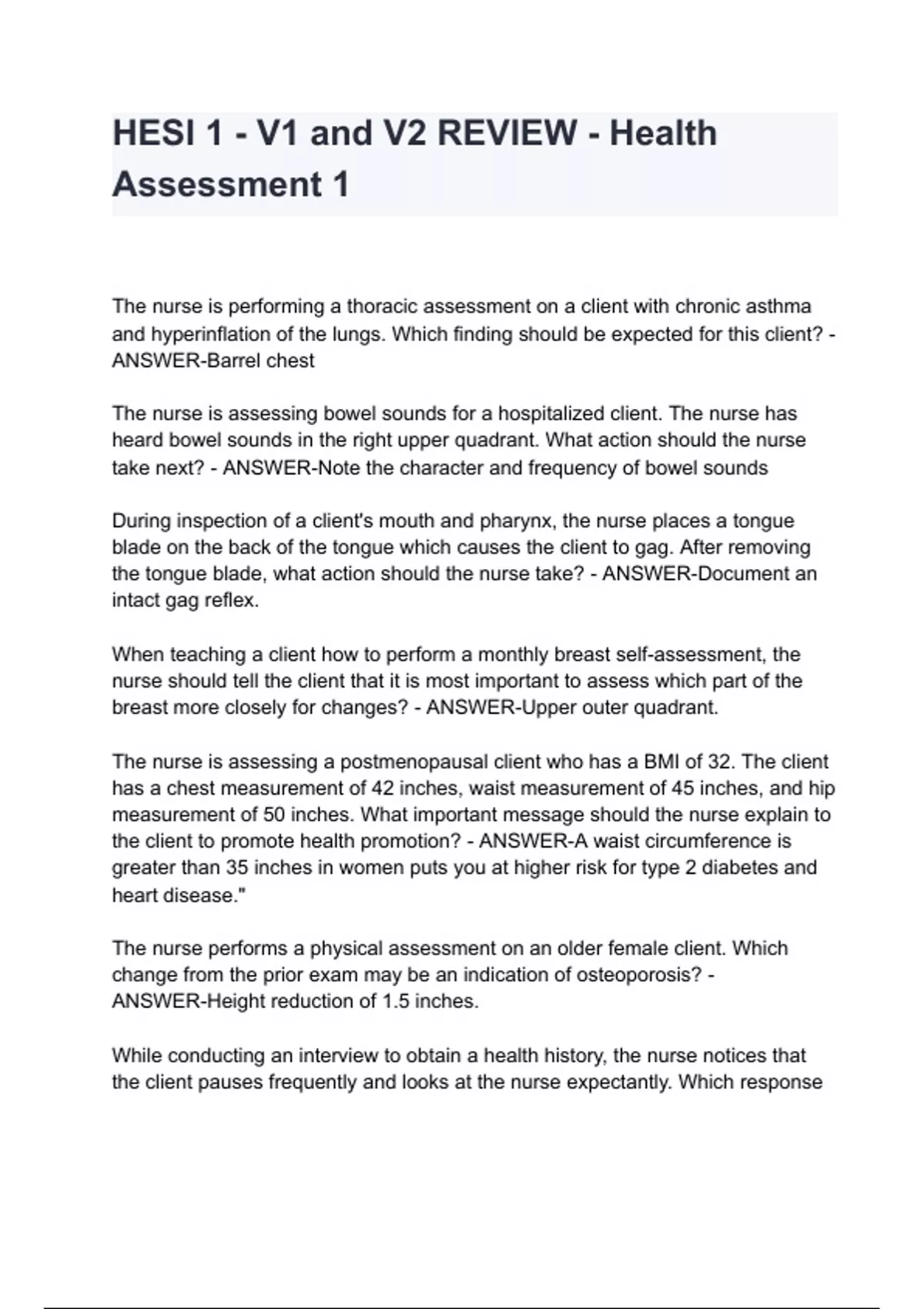 HESI 1 - V1 and V2 REVIEW - Health Assessment 1

The nurse is performing a thoracic assessment on a client with chronic asthma and hyperinflation of the lungs. Which finding should be expected for this client? - ANSWER-Barrel chest

The nurse is assessing bowel sounds for a hospitalized client. The nurse has heard bowel sounds in the right upper quadrant. What action should the nurse take next? - ANSWER-Note the character and frequency of bowel sounds

During inspection of a client's mouth and pharynx, the nurse places a tongue blade on the back of the tongue which causes the client to gag. After removing the tongue blade, what action should the nurse take? - ANSWER-Document an intact gag reflex.

When teaching a client how to perform a monthly breast self-assessment, the nurse should tell the client that it is most important to assess which part of the breast more closely for changes? - ANSWER-Upper outer quadrant.

The nurse is assessing a postmenopausal client who has a BMI of 32. The client has a chest measurement of 42 inches, waist measurement of 45 inches, and hip measurement of 50 inches. What important message should the nurse explain to the client to promote health promotion? - ANSWER-A waist circumference is greater than 35 inches in women puts you at higher risk for type 2 diabetes and heart disease."

The nurse performs a physical assessment on an older female client. Which change from the prior exam may be an indication of osteoporosis? - ANSWER-Height reduction of 1.5 inches.

While conducting an interview to obtain a health history, the nurse notices that the client pauses frequently and looks at the nurse expectantly. Which response